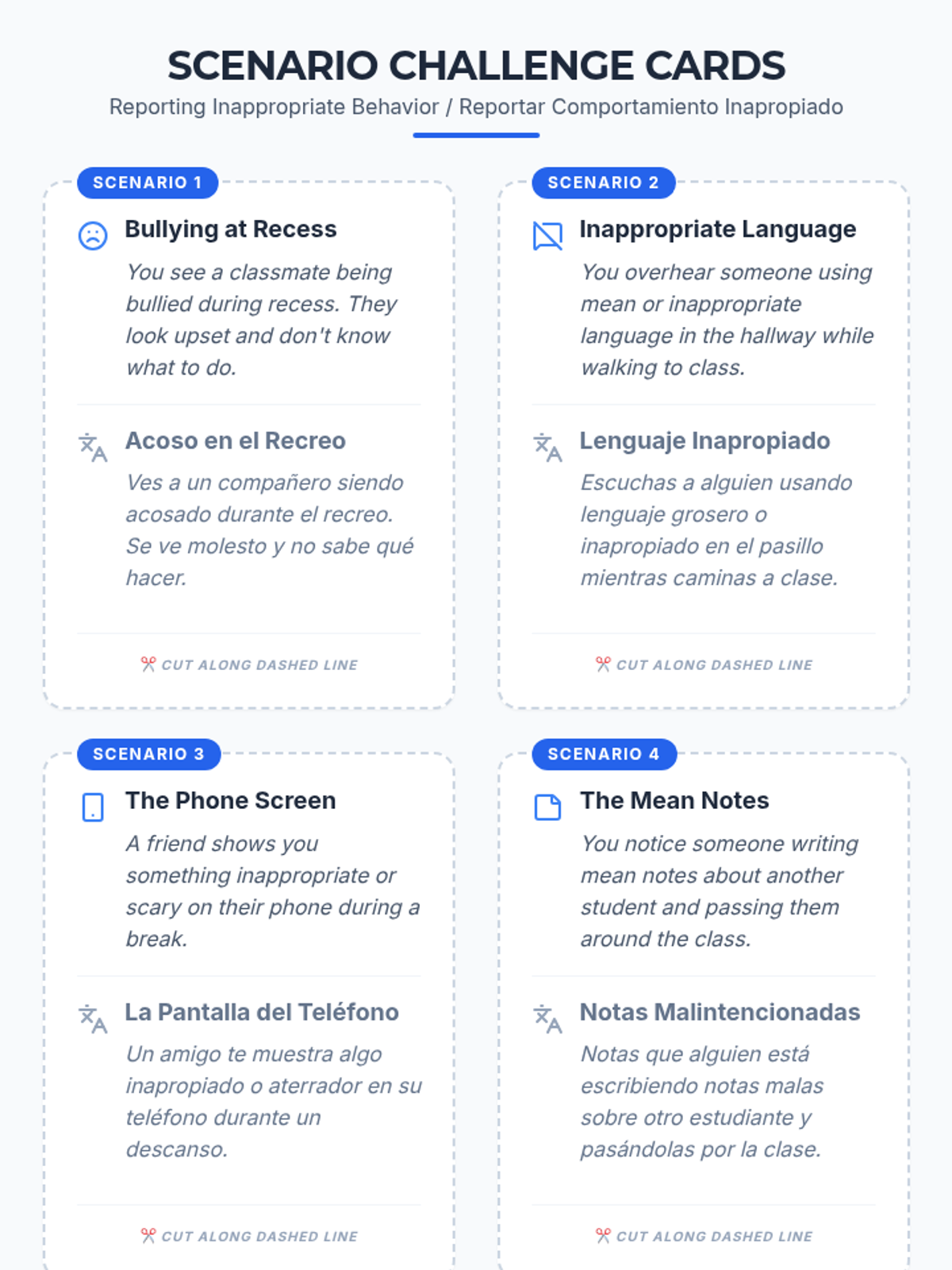 SCENARIO CHALLENGE CARDS

Reporting Inappropriate Behavior / Reportar Comportamiento Inapropiado

SCENARIO 1

Bullying at Recess

You see a classmate being bullied during recess. They look upset and don't know what to do.

Acoso en el Recreo

Ves a un compañero siendo acosado durante el recreo. Se ve molesto y no sabe qué hacer.

CUT ALONG DASHED LINE

SCENARIO 2

Inappropriate Language

You overhear someone using mean or inappropriate language in the hallway while walking to class.

Lenguaje Inapropiado

Escuchas a alguien usando lenguaje grosero o inapropiado en el pasillo mientras caminas a clase.

CUT ALONG DASHED LINE

SCENARIO 3

The Phone Screen

A friend shows you something inappropriate or scary on their phone during a break.

La Pantalla del Teléfono

Un amigo te muestra algo inapropiado o aterrador en su teléfono durante un descanso.

CUT ALONG DASHED LINE

SCENARIO 4

The Mean Notes

You notice someone writing mean notes about another student and passing them around the class.

Notas Malintencionadas

Notas que alguien está escribiendo notas malas sobre otro estudiante y pasándolas por la clase.

CUT ALONG DASHED LINE